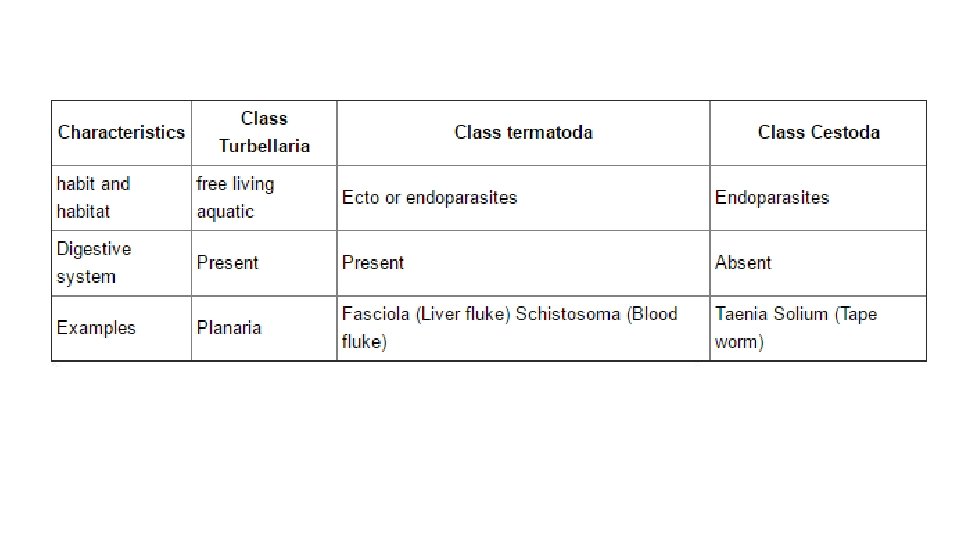 | Characteristics | Class Turbellaria | Class termatoda | Class Cestoda |
|---|---|---|---|
| habit and habitat | free living aquatic | Ecto or endoparasites | Endoparasites |
| Digestive system | Present | Present | Absent |
| Examples | Planaria | Fasciola (Liver fluke) Schistosoma (Blood fluke) | Taenia Solium (Tape worm) |